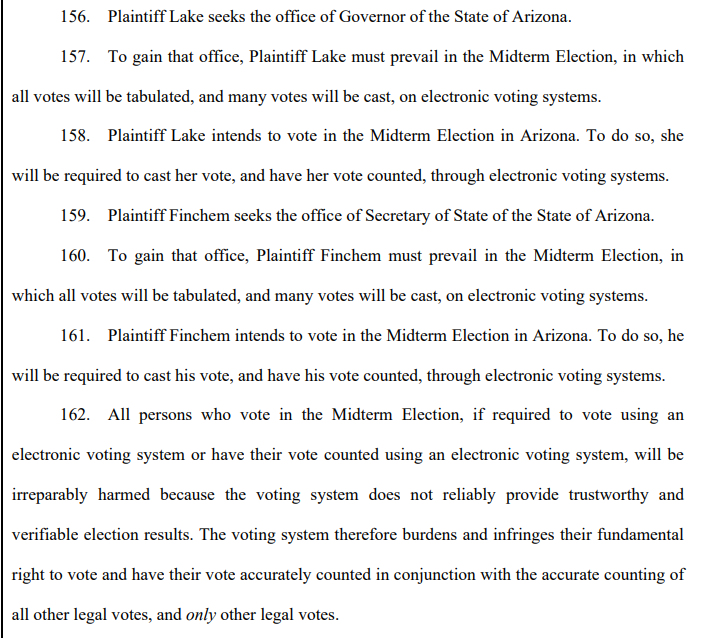 156. Plaintiff Lake seeks the office of Governor of the State of Arizona.

157. To gain that office, Plaintiff Lake must prevail in the Midterm Election, in which all votes will be tabulated, and many votes will be cast, on electronic voting systems.

158. Plaintiff Lake intends to vote in the Midterm Election in Arizona. To do so, she will be required to cast her vote, and have her vote counted, through electronic voting systems.

159. Plaintiff Finchem seeks the office of Secretary of State of the State of Arizona.

160. To gain that office, Plaintiff Finchem must prevail in the Midterm Election, in which all votes will be tabulated, and many votes will be cast, on electronic voting systems.

161. Plaintiff Finchem intends to vote in the Midterm Election in Arizona. To do so, he will be required to cast his vote, and have his vote counted, through electronic voting systems.

162. All persons who vote in the Midterm Election, if required to vote using an electronic voting system or have their vote counted using an electronic voting system, will be irreparably harmed because the voting system does not reliably provide trustworthy and verifiable election results. The voting system therefore burdens and infringes their fundamental right to vote and have their vote accurately counted in conjunction with the accurate counting of all other legal votes, and only other legal votes.